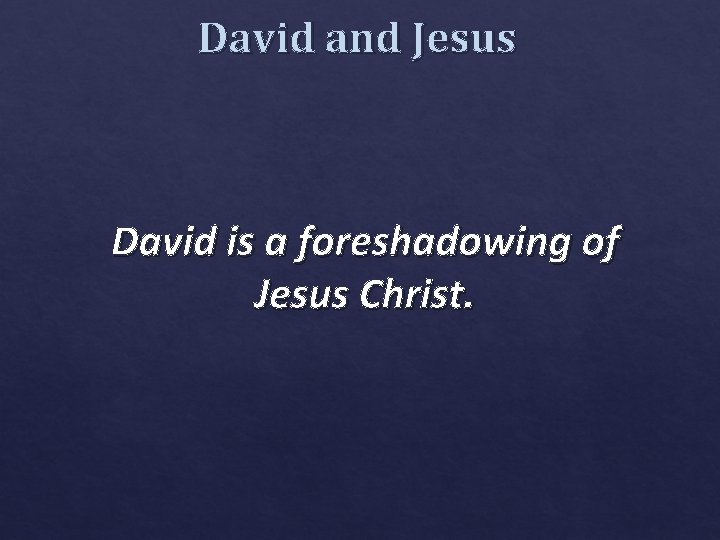 David and Jesus

David is a foreshadowing of Jesus Christ.